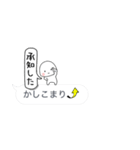 承知した

かしこまり